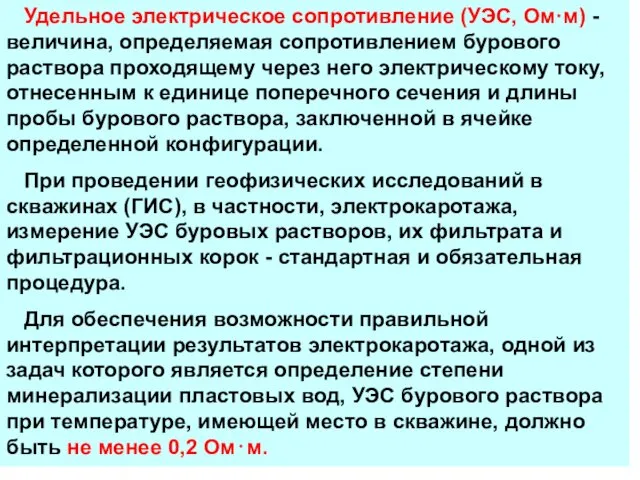 Удельное электрическое сопротивление (УЭС, Ом·м) - величина, определяемая сопротивлением бурового раствора проходящему через него электрическому току, отнесенным к единице поперечного сечения и длины пробы бурового раствора, заключенной в ячейке определенной конфигурации.

При проведении геофизических исследований в скважинах (ГИС), в частности, электрокаротажа, измерение УЭС буровых растворов, их фильтрата и фильтрационных корок - стандартная и обязательная процедура.

Для обеспечения возможности правильной интерпретации результатов электрокаротажа, одной из задач которого является определение степени минерализации пластовых вод, УЭС бурового раствора при температуре, имеющей место в скважине, должно быть не менее 0,2 Ом·м.